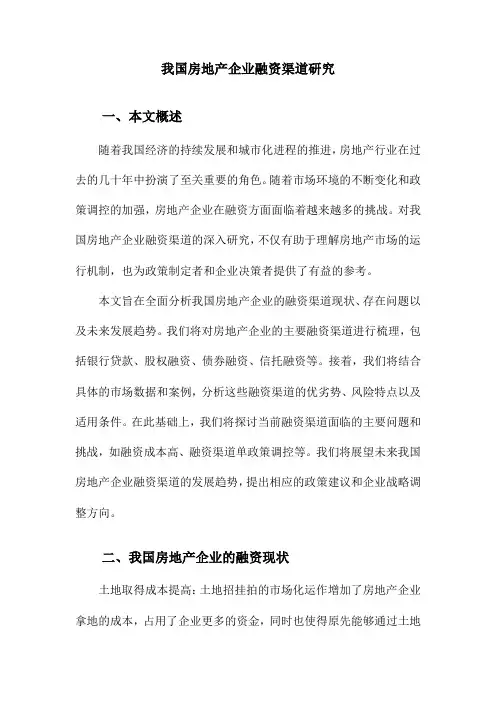 我国房地产企业融资渠道研究

一、本文概述

随着我国经济的持续发展和城市化进程的推进，房地产行业在过去的几十年中扮演了至关重要的角色。随着市场环境的不断变化和政策调控的加强，房地产企业在融资方面面临着越来越多的挑战。对我国房地产企业融资渠道的深入研究，不仅有助于理解房地产市场的运行机制，也为政策制定者和企业决策者提供了有益的参考。

本文旨在全面分析我国房地产企业的融资渠道现状、存在问题以及未来发展趋势。我们将对房地产企业的主要融资渠道进行梳理，包括银行贷款、股权融资、债券融资、信托融资等。接着，我们将结合具体的市场数据和案例，分析这些融资渠道的优劣势、风险特点以及适用条件。在此基础上，我们将探讨当前融资渠道面临的主要问题和挑战，如融资成本高、融资渠道单政策调控等。我们将展望未来我国房地产企业融资渠道的发展趋势，提出相应的政策建议和企业战略调整方向。

二、我国房地产企业的融资现状

土地取得成本提高：土地招挂拍的市场化运作增加了房地产企业拿地的成本，占用了企业更多的资金，同时也使得原先能够通过土地